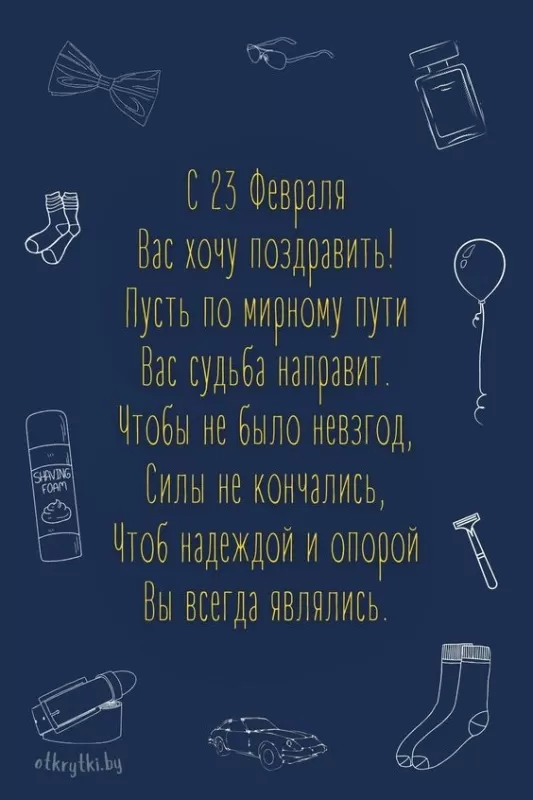 С 23 Февраля
Вас хочу поздравить!
Пусть по мирному пути
Вас судьба направит.
Чтобы не было невзгод,
Силы не кончались,
Чтоб надеждой и опорой
Вы всегда являлись.

SHAVING FOAM

otkrytki.by